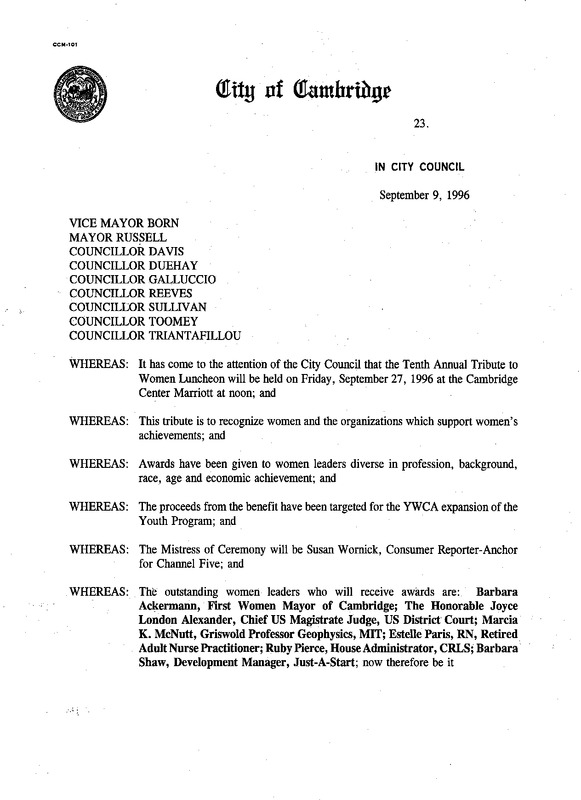 CCM-101

City of Cambridge

23.

IN CITY COUNCIL

September 9, 1996

VICE MAYOR BORN
MAYOR RUSSELL
COUNCILLOR DAVIS
COUNCILLOR DUEHAY
COUNCILLOR GALLUCCIO
COUNCILLOR REEVES
COUNCILLOR SULLIVAN
COUNCILLOR TOOMEY
COUNCILLOR TRIANTAFILLOU

WHEREAS: It has come to the attention of the City Council that the Tenth Annual Tribute to Women Luncheon will be held on Friday, September 27, 1996 at the Cambridge Center Marriott at noon; and

WHEREAS: This tribute is to recognize women and the organizations which support women's achievements; and

WHEREAS: Awards have been given to women leaders diverse in profession, background, race, age and economic achievement; and

WHEREAS: The proceeds from the benefit have been targeted for the YWCA expansion of the Youth Program; and

WHEREAS: The Mistress of Ceremony will be Susan Wornick, Consumer Reporter-Anchor for Channel Five; and

WHEREAS: The outstanding women leaders who will receive awards are: Barbara Ackermann, First Women Mayor of Cambridge; The Honorable Joyce London Alexander, Chief US Magistrate Judge, US District Court; Marcia K. McNutt, Griswold Professor Geophysics, MIT; Estelle Paris, RN, Retired Adult Nurse Practitioner; Ruby Pierce, House Administrator, CRLS; Barbara Shaw, Development Manager, Just-A-Start; now therefore be it